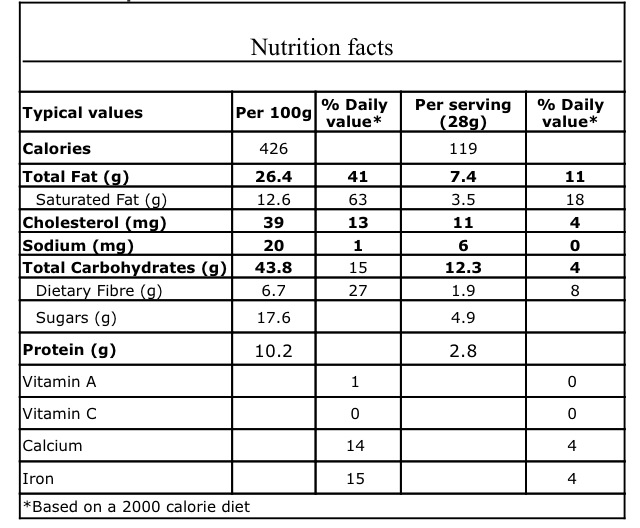 Nutrition facts

| Typical values | Per 100g | % Daily value* | Per serving (28g) | % Daily value* |
|---|---|---|---|---|
| Calories | 426 | | 119 | |
| Total Fat (g) | 26.4 | 41 | 7.4 | 11 |
| Saturated Fat (g) | 12.6 | 63 | 3.5 | 18 |
| Cholesterol (mg) | 39 | 13 | 11 | 4 |
| Sodium (mg) | 20 | 1 | 6 | 0 |
| Total Carbohydrates (g) | 43.8 | 15 | 12.3 | 4 |
| Dietary Fibre (g) | 6.7 | 27 | 1.9 | 8 |
| Sugars (g) | 17.6 | | 4.9 | |
| Protein (g) | 10.2 | | 2.8 | |
| Vitamin A | | 1 | | 0 |
| Vitamin C | | 0 | | 0 |
| Calcium | | 14 | | 4 |
| Iron | | 15 | | 4 |

*Based on a 2000 calorie diet